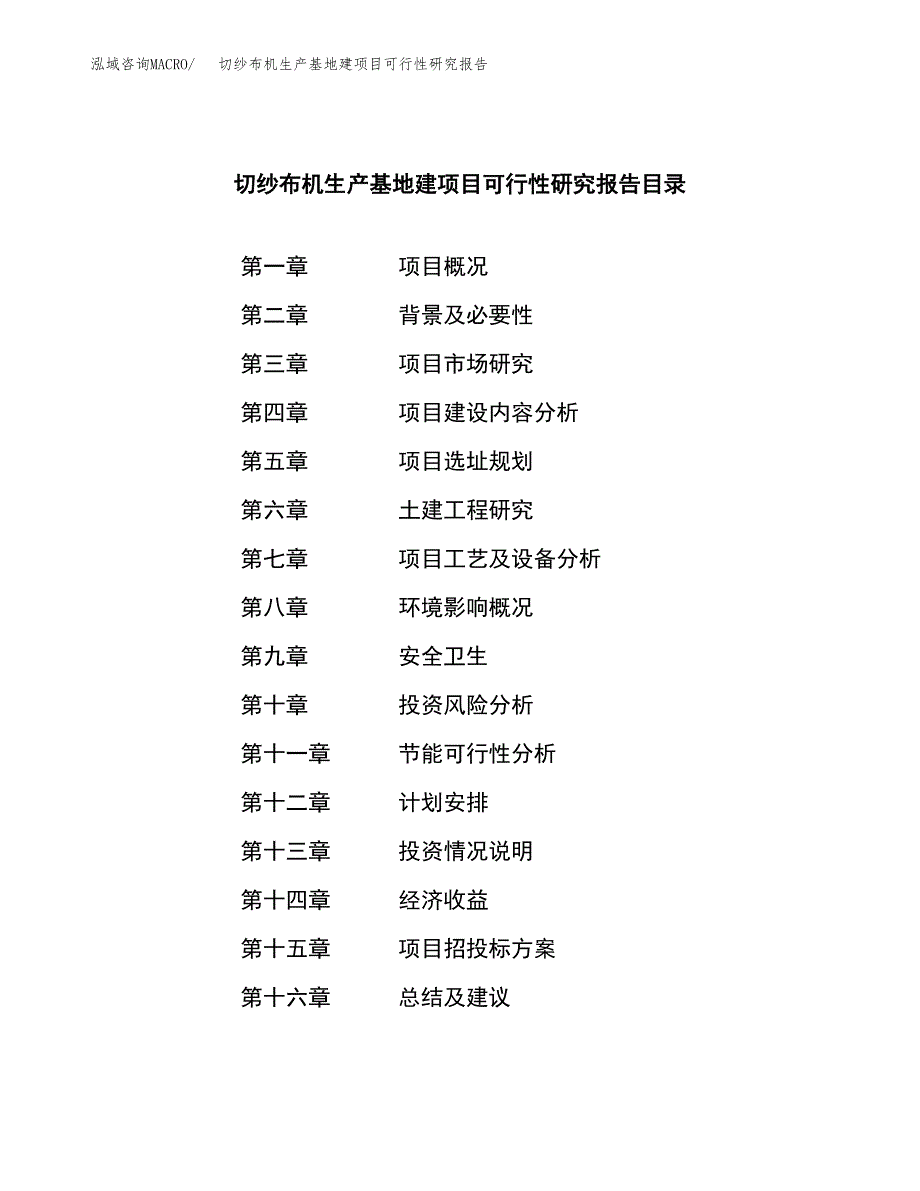 泓域咨询MACRO/　切纱布机生产基地建项目可行性研究报告

切纱布机生产基地建项目可行性研究报告目录

第一章　项目概况
第二章　背景及必要性
第三章　项目市场研究
第四章　项目建设内容分析
第五章　项目选址规划
第六章　土建工程研究
第七章　项目工艺及设备分析
第八章　环境影响概况
第九章　安全卫生
第十章　投资风险分析
第十一章　节能可行性分析
第十二章　计划安排
第十三章　投资情况说明
第十四章　经济收益
第十五章　项目招投标方案
第十六章　总结及建议